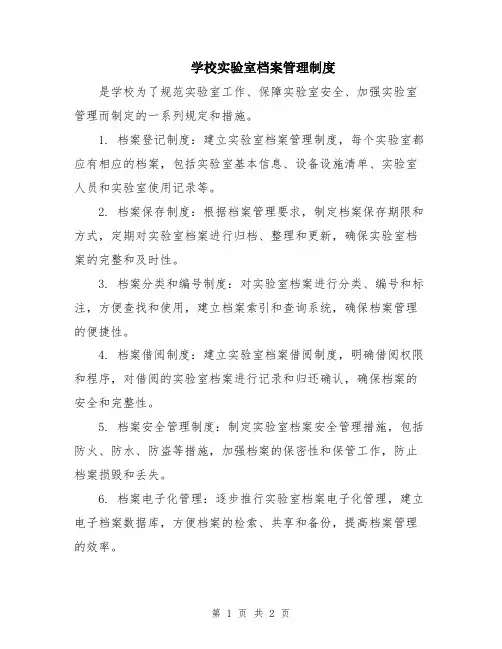 学校实验室档案管理制度

是学校为了规范实验室工作、保障实验室安全、加强实验室管理而制定的一系列规定和措施。

1. 档案登记制度：建立实验室档案管理制度，每个实验室都应有相应的档案，包括实验室基本信息、设备设施清单、实验室人员和实验室使用记录等。

2. 档案保存制度：根据档案管理要求，制定档案保存期限和方式，定期对实验室档案进行归档、整理和更新，确保实验室档案的完整和及时性。

3. 档案分类和编号制度：对实验室档案进行分类、编号和标注，方便查找和使用，建立档案索引和查询系统，确保档案管理的便捷性。

4. 档案借阅制度：建立实验室档案借阅制度，明确借阅权限和程序，对借阅的实验室档案进行记录和归还确认，确保档案的安全和完整性。

5. 档案安全管理制度：制定实验室档案安全管理措施，包括防火、防水、防盗等措施，加强档案的保密性和保管工作，防止档案损毁和丢失。

6. 档案电子化管理：逐步推行实验室档案电子化管理，建立电子档案数据库，方便档案的检索、共享和备份，提高档案管理的效率。

第 1 页 共 2 页